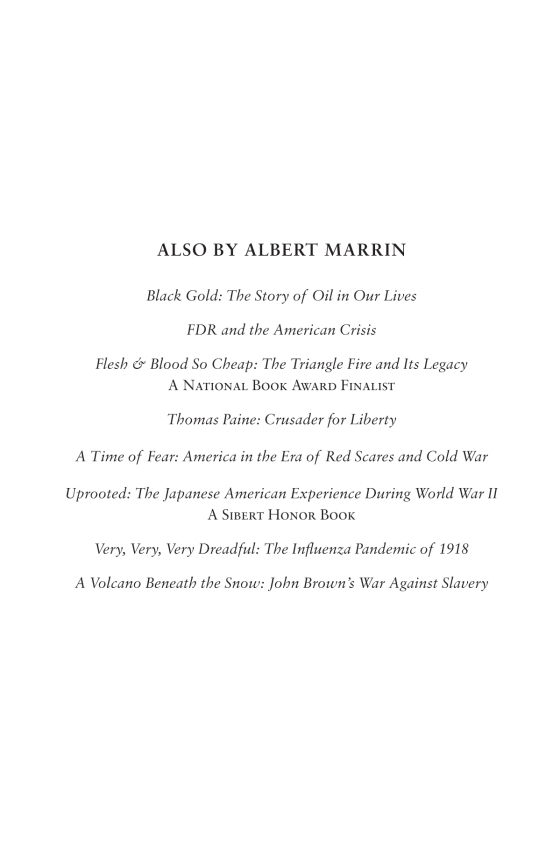 ALSO BY ALBERT MARRIN

Black Gold: The Story of Oil in Our Lives

FDR and the American Crisis

Flesh & Blood So Cheap: The Triangle Fire and Its Legacy
A National Book Award Finalist

Thomas Paine: Crusader for Liberty

A Time of Fear: America in the Era of Red Scares and Cold War

Uprooted: The Japanese American Experience During World War II
A Sibert Honor Book

Very, Very, Very Dreadful: The Influenza Pandemic of 1918

A Volcano Beneath the Snow: John Brown's War Against Slavery